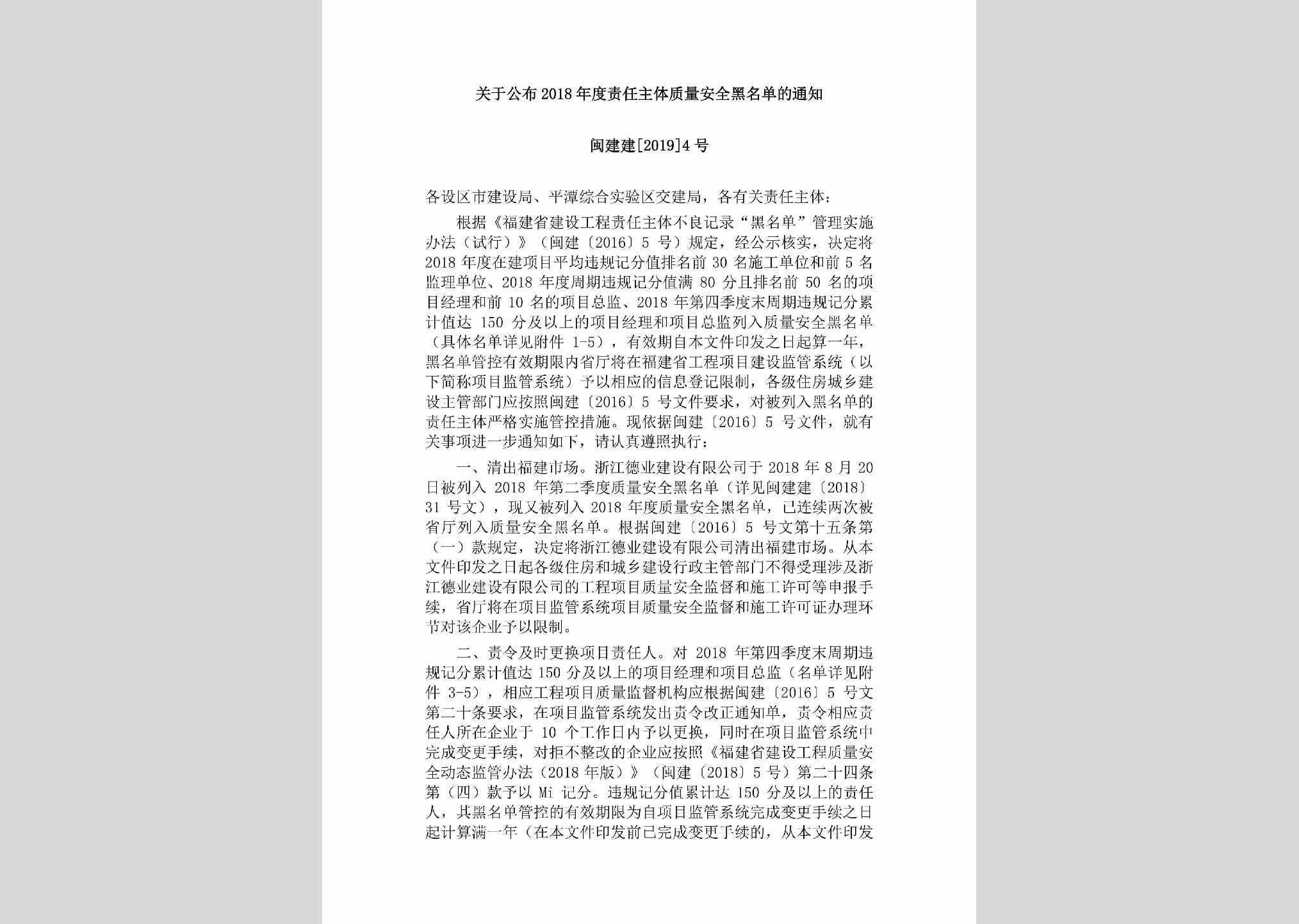 关于公布2018年度责任主体质量安全黑名单的通知

闽建建[2019]4号

各设区市建设局、平潭综合实验区交建局，各有关责任主体：

根据《福建省建设工程责任主体不良记录“黑名单”管理实施办法（试行）》（闽建〔2016〕5号）规定，经公示核实，决定将2018年度在建项目平均违规记分值排名前30名施工单位和前5名监理单位、2018年度周期违规记分值满80分且排名前50名的项目经理和前10名的项目总监、2018年第四季度末周期违规记分累计值达150分及以上的项目经理和项目总监列入质量安全黑名单（具体名单详见附件1-5），有效期自本文件印发之日起算一年，黑名单管控有效期限内省厅将在福建省工程项目建设监管系统（以下简称项目监管系统）予以相应的信息登记限制，各级住房城乡建设主管部门应按照闽建〔2016〕5号文件要求，对被列入黑名单的责任主体严格实施管控措施。现依据闽建〔2016〕5号文件，就有关事项进一步通知如下，请认真遵照执行：

一、清出福建市场。浙江德业建设有限公司于2018年8月20日被列入2018年第二季度质量安全黑名单（详见闽建建〔2018〕31号文），现又被列入2018年度质量安全黑名单，已连续两次被省厅列入质量安全黑名单。根据闽建〔2016〕5号文第十五条第（一）款规定，决定将浙江德业建设有限公司清出福建市场。从本文件印发之日起各级住房和城乡建设行政主管部门不得受理涉及浙江德业建设有限公司的工程项目质量安全监督和施工许可等申报手续，省厅将在项目监管系统项目质量安全监督和施工许可证办理环节对该企业予以限制。

二、责令及时更换项目责任人。对2018年第四季度末周期违规记分累计值达150分及以上的项目经理和项目总监（名单详见附件3-5），相应工程项目质量监督机构应根据闽建〔2016〕5号文第二十条要求，在项目监管系统发出责令改正通知单，责令相应责任人所在企业于10个工作日内予以更换，同时在项目监管系统中完成变更手续，对拒不整改的企业应按照《福建省建设工程质量安全动态监管办法（2018年版）》（闽建〔2018〕5号）第二十四条第（四）款予以Mi记分。违规记分值累计达150分及以上的责任人，其黑名单管控的有效期限为自项目监管系统完成变更手续之日起计算满一年（在本文件印发前已完成变更手续的，从本文件印发